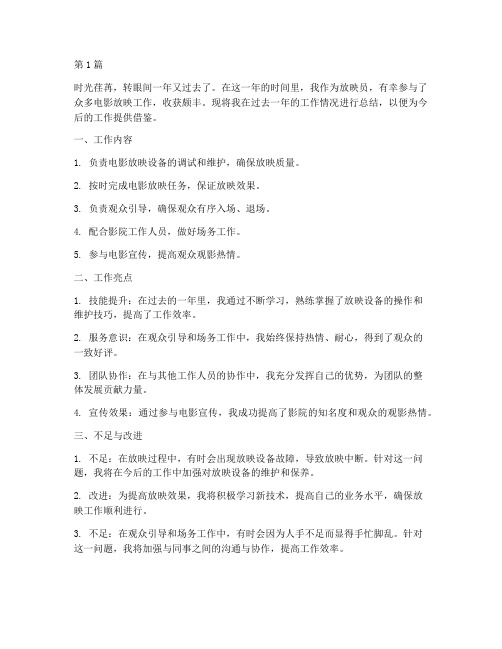 第1篇

时光荏苒，转眼间一年又过去了。在这一年的时间里，我作为放映员，有幸参与了众多电影放映工作，收获颇丰。现将我在过去一年的工作情况进行总结，以便为今后的工作提供借鉴。

一、工作内容

1. 负责电影放映设备的调试和维护，确保放映质量。

2. 按时完成电影放映任务，保证放映效果。

3. 负责观众引导，确保观众有序入场、退场。

4. 配合影院工作人员，做好场务工作。

5. 参与电影宣传，提高观众观影热情。

二、工作亮点

1. 技能提升：在过去的一年里，我通过不断学习，熟练掌握了放映设备的操作和维护技巧，提高了工作效率。

2. 服务意识：在观众引导和场务工作中，我始终保持热情、耐心，得到了观众的一致好评。

3. 团队协作：在与其他工作人员的协作中，我充分发挥自己的优势，为团队的整体发展贡献力量。

4. 宣传效果：通过参与电影宣传，我成功提高了影院的知名度和观众的观影热情。

三、不足与改进

1. 不足：在放映过程中，有时会出现放映设备故障，导致放映中断。针对这一问题，我将在今后的工作中加强对放映设备的维护和保养。

2. 改进：为提高放映效果，我将积极学习新技术，提高自己的业务水平，确保放映工作顺利进行。

3. 不足：在观众引导和场务工作中，有时会因为人手不足而显得手忙脚乱。针对这一问题，我将加强与同事之间的沟通与协作，提高工作效率。